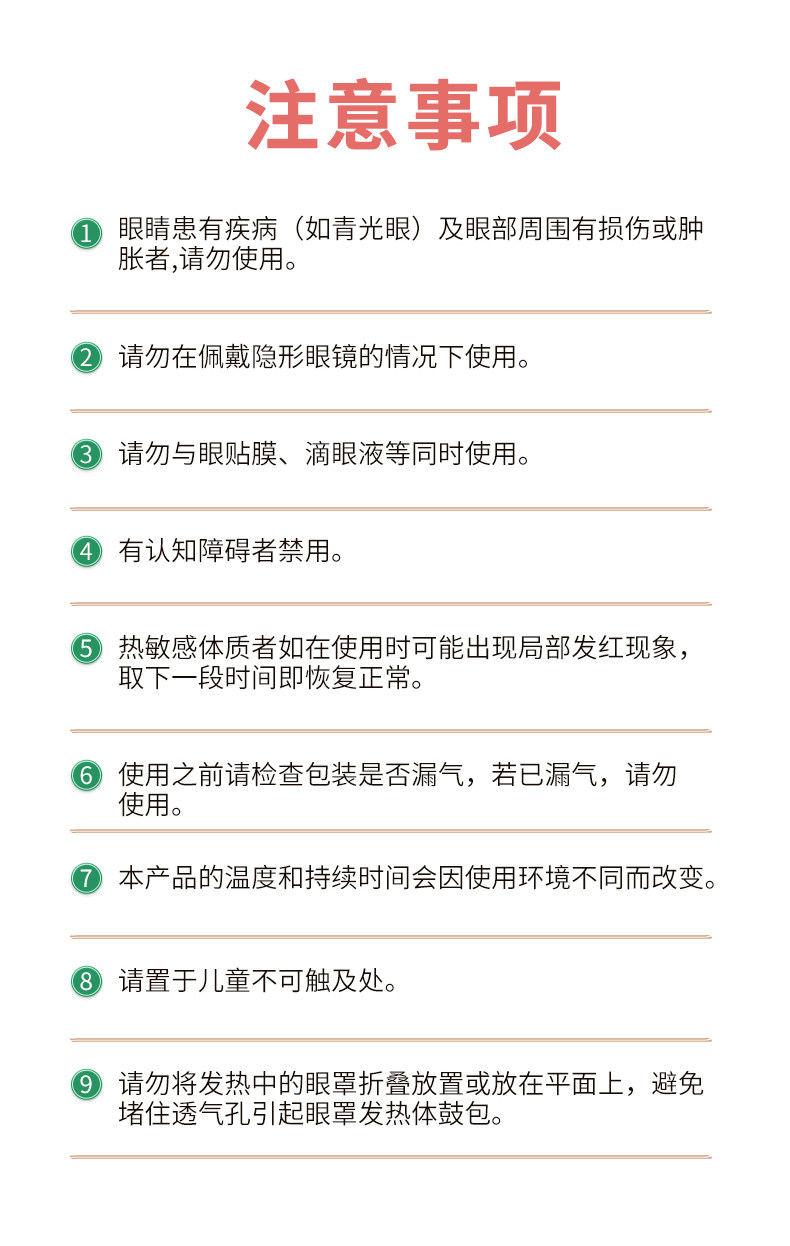 注意事项

1 眼睛患有疾病（如青光眼）及眼部周围有损伤或肿胀者,请勿使用。

2 请勿在佩戴隐形眼镜的情况下使用。

3 请勿与眼贴膜、滴眼液等同时使用。

4 有认知障碍者禁用。

5 热敏感体质者如在使用时可能出现局部发红现象，取下一段时间即恢复正常。

6 使用之前请检查包装是否漏气，若已漏气，请勿使用。

7 本产品的温度和持续时间会因使用环境不同而改变。

8 请置于儿童不可触及处。

9 请勿将发热中的眼罩折叠放置或放在平面上，避免堵住透气孔引起眼罩发热体鼓包。